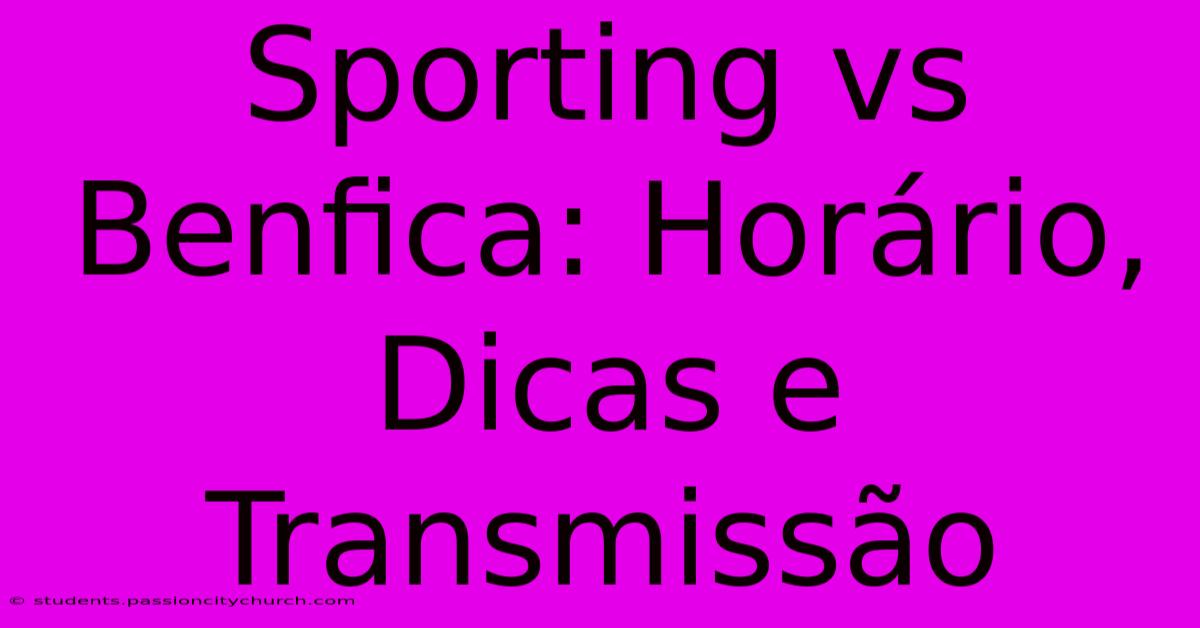 Sporting vs Benfica: Horário, Dicas e Transmissão

© students.passioncitychurch.com